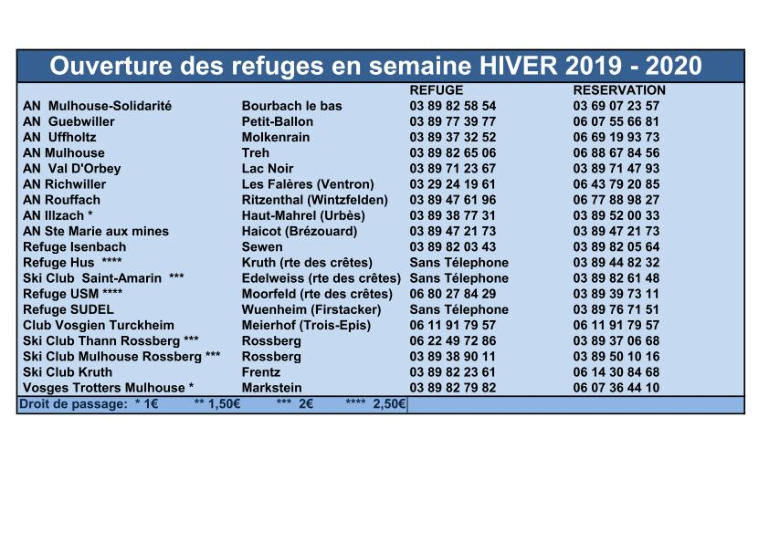 Ouverture des refuges en semaine HIVER 2019 - 2020

| | | REFUGE | RESERVATION |
|---|---|---|---|
| AN Mulhouse-Solidarité | Bourbach le bas | 03 89 82 58 54 | 03 69 07 23 57 |
| AN Guebwiller | Petit-Ballon | 03 89 77 39 77 | 06 07 55 66 81 |
| AN Uffholtz | Molkenrain | 03 89 37 32 52 | 06 69 19 93 73 |
| AN Mulhouse | Treh | 03 89 82 65 06 | 06 88 67 84 56 |
| AN Val D'Orbey | Lac Noir | 03 89 71 23 67 | 03 89 71 47 93 |
| AN Richwiller | Les Falères (Ventron) | 03 29 24 19 61 | 06 43 79 20 85 |
| AN Rouffach | Ritzenthal (Wintzfelden) | 03 89 47 61 96 | 06 77 88 98 27 |
| AN Illzach * | Haut-Mahrel (Urbès) | 03 89 38 77 31 | 03 89 52 00 33 |
| AN Ste Marie aux mines | Haicot (Brézouard) | 03 89 47 21 73 | 03 89 47 21 73 |
| Refuge Isenbach | Sewen | 03 89 82 03 43 | 03 89 82 05 64 |
| Refuge Hus **** | Kruth (rte des crêtes) | Sans Télephone | 03 89 44 82 32 |
| Ski Club Saint-Amarin *** | Edelweiss (rte des crêtes) | Sans Télephone | 03 89 82 61 48 |
| Refuge USM **** | Moorfeld (rte des crêtes) | 06 80 27 84 29 | 03 89 39 73 11 |
| Refuge SUDEL | Wuenheim (Firstacker) | Sans Télephone | 03 89 76 71 51 |
| Club Vosgien Turckheim | Meierhof (Trois-Epis) | 06 11 91 79 57 | 06 11 91 79 57 |
| Ski Club Thann Rossberg *** | Rossberg | 06 22 49 72 86 | 03 89 37 06 68 |
| Ski Club Mulhouse Rossberg *** | Rossberg | 03 89 38 90 11 | 03 89 50 10 16 |
| Ski Club Kruth | Frentz | 03 89 82 23 61 | 06 14 30 84 68 |
| Vosges Trotters Mulhouse * | Markstein | 03 89 82 79 82 | 06 07 36 44 10 |

Droit de passage: * 1€ ** 1,50€ *** 2€ **** 2,50€